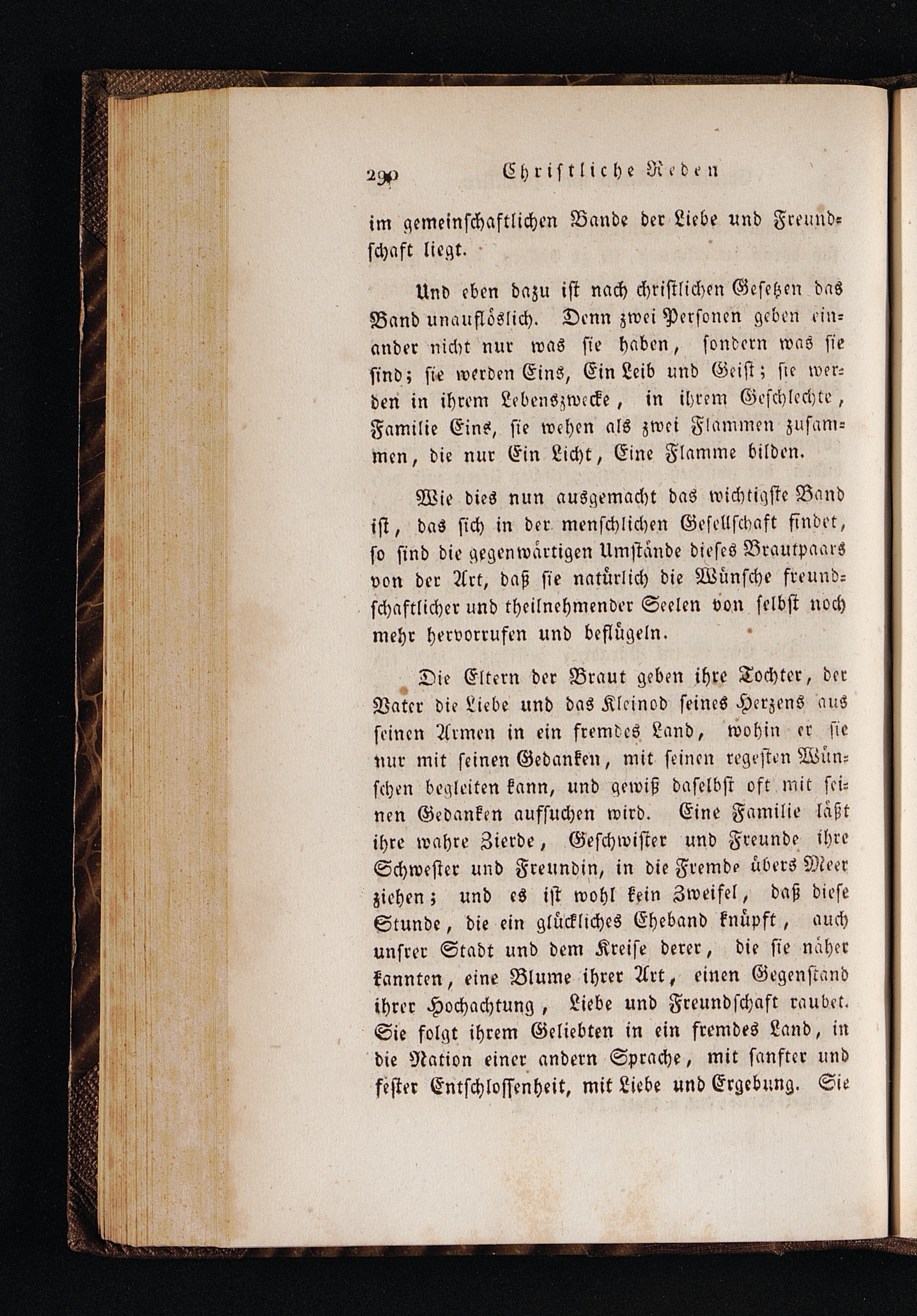 290 Christliche Reden

im gemeinschaftlichen Bande der Liebe und Freundschaft liegt.

Und eben dazu ist nach christlichen Gesetzen das Band unauflöslich. Denn zwei Personen geben einander nicht nur was sie haben, sondern was sie sind; sie werden Eins, Ein Leib und Geist; sie werden in ihrem Lebenszwecke, in ihrem Geschlechte, Familie Eins, sie wehen als zwei Flammen zusammen, die nur Ein Licht, Eine Flamme bilden.

Wie dies nun ausgemacht das wichtigste Band ist, das sich in der menschlichen Gesellschaft findet, so sind die gegenwärtigen Umstände dieses Brautpaars von der Art, daß sie natürlich die Wünsche freundschaftlicher und theilnehmender Seelen von selbst noch mehr hervorrufen und beflügeln.

Die Eltern der Braut geben ihre Tochter, der Vater die Liebe und das Kleinod seines Herzens aus seinen Armen in ein fremdes Land, wohin er sie nur mit seinen Gedanken, mit seinen regesten Wünschen begleiten kann, und gewiß daselbst oft mit seinen Gedanken aufsuchen wird. Eine Familie läßt ihre wahre Zierde, Geschwister und Freunde ihre Schwester und Freundin, in die Fremde übers Meer ziehen; und es ist wohl kein Zweifel, daß diese Stunde, die ein glückliches Eheband knüpft, auch unsrer Stadt und dem Kreise derer, die sie näher kannten, eine Blume ihrer Art, einen Gegenstand ihrer Hochachtung, Liebe und Freundschaft raubet. Sie folgt ihrem Geliebten in ein fremdes Land, in die Nation einer andern Sprache, mit sanfter und fester Entschlossenheit, mit Liebe und Ergebung. Sie